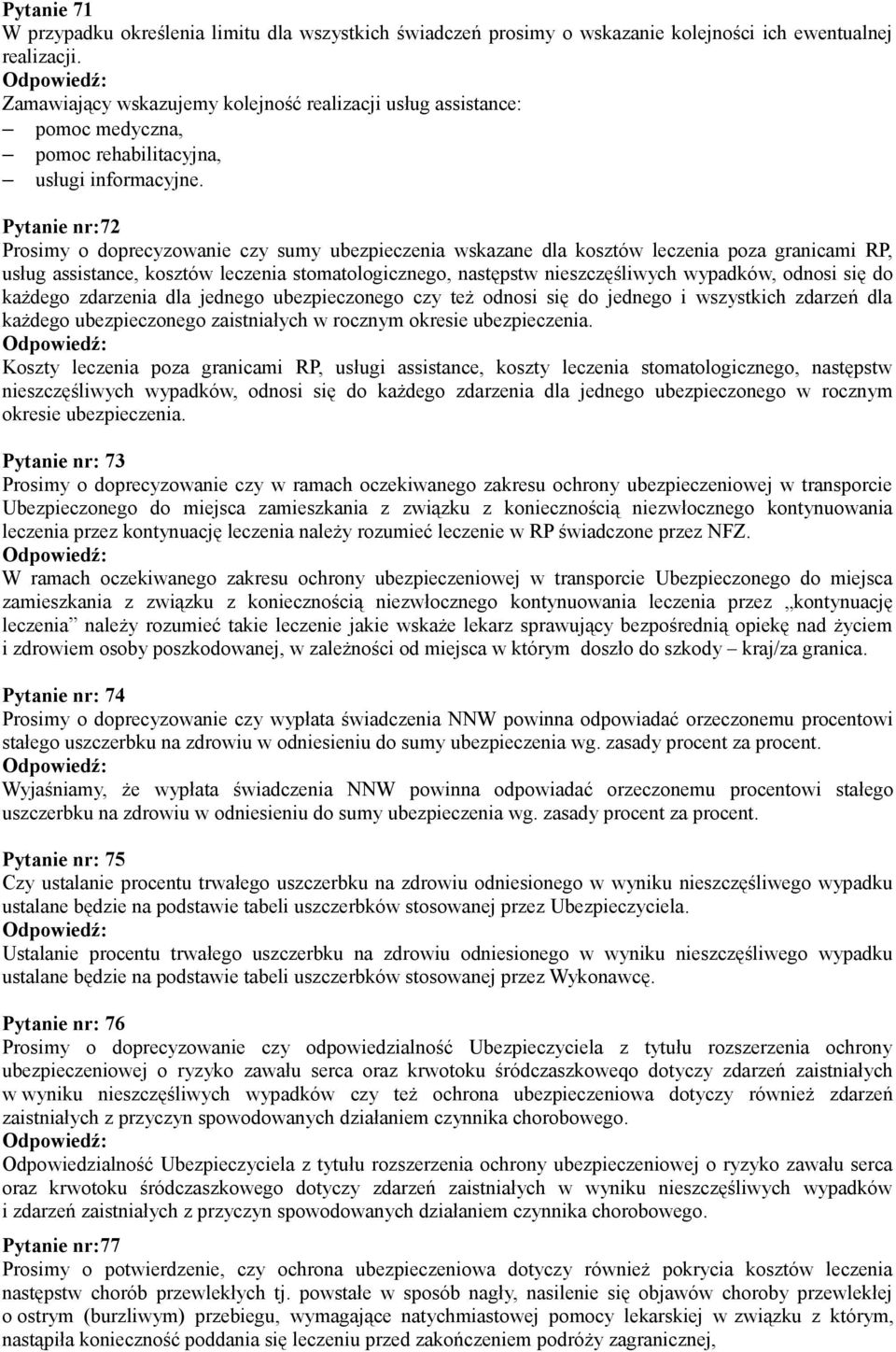 Pytanie 71
W przypadku określenia limitu dla wszystkich świadczeń prosimy o wskazanie kolejności ich ewentualnej realizacji.
Odpowiedź:
Zamawiający wskazujemy kolejność realizacji usług assistance:
– pomoc medyczna,
– pomoc rehabilitacyjna,
– usługi informacyjne.

Pytanie nr:72
Prosimy o doprecyzowanie czy sumy ubezpieczenia wskazane dla kosztów leczenia poza granicami RP, usług assistance, kosztów leczenia stomatologicznego, następstw nieszczęśliwych wypadków, odnosi się do każdego zdarzenia dla jednego ubezpieczonego czy też odnosi się do jednego i wszystkich zdarzeń dla każdego ubezpieczonego zaistniałych w rocznym okresie ubezpieczenia.
Odpowiedź:
Koszty leczenia poza granicami RP, usługi assistance, koszty leczenia stomatologicznego, następstw nieszczęśliwych wypadków, odnosi się do każdego zdarzenia dla jednego ubezpieczonego w rocznym okresie ubezpieczenia.

Pytanie nr: 73
Prosimy o doprecyzowanie czy w ramach oczekiwanego zakresu ochrony ubezpieczeniowej w transporcie Ubezpieczonego do miejsca zamieszkania z związku z koniecznością niezwłocznego kontynuowania leczenia przez kontynuację leczenia należy rozumieć leczenie w RP świadczone przez NFZ.
Odpowiedź:
W ramach oczekiwanego zakresu ochrony ubezpieczeniowej w transporcie Ubezpieczonego do miejsca zamieszkania z związku z koniecznością niezwłocznego kontynuowania leczenia przez „kontynuację leczenia” należy rozumieć takie leczenie jakie wskaże lekarz sprawujący bezpośrednią opiekę nad życiem i zdrowiem osoby poszkodowanej, w zależności od miejsca w którym doszło do szkody – kraj/za granica.

Pytanie nr: 74
Prosimy o doprecyzowanie czy wypłata świadczenia NNW powinna odpowiadać orzeczonemu procentowi stałego uszczerbku na zdrowiu w odniesieniu do sumy ubezpieczenia wg. zasady procent za procent.
Odpowiedź:
Wyjaśniamy, że wypłata świadczenia NNW powinna odpowiadać orzeczonemu procentowi stałego uszczerbku na zdrowiu w odniesieniu do sumy ubezpieczenia wg. zasady procent za procent.

Pytanie nr: 75
Czy ustalanie procentu trwałego uszczerbku na zdrowiu odniesionego w wyniku nieszczęśliwego wypadku ustalane będzie na podstawie tabeli uszczerbków stosowanej przez Ubezpieczyciela.
Odpowiedź:
Ustalanie procentu trwałego uszczerbku na zdrowiu odniesionego w wyniku nieszczęśliwego wypadku ustalane będzie na podstawie tabeli uszczerbków stosowanej przez Wykonawcę.

Pytanie nr: 76
Prosimy o doprecyzowanie czy odpowiedzialność Ubezpieczyciela z tytułu rozszerzenia ochrony ubezpieczeniowej o ryzyko zawału serca oraz krwotoku śródczaszkoweqo dotyczy zdarzeń zaistniałych w wyniku nieszczęśliwych wypadków czy też ochrona ubezpieczeniowa dotyczy również zdarzeń zaistniałych z przyczyn spowodowanych działaniem czynnika chorobowego.
Odpowiedź:
Odpowiedzialność Ubezpieczyciela z tytułu rozszerzenia ochrony ubezpieczeniowej o ryzyko zawału serca oraz krwotoku śródczaszkowego dotyczy zdarzeń zaistniałych w wyniku nieszczęśliwych wypadków i zdarzeń zaistniałych z przyczyn spowodowanych działaniem czynnika chorobowego.

Pytanie nr:77
Prosimy o potwierdzenie, czy ochrona ubezpieczeniowa dotyczy również pokrycia kosztów leczenia następstw chorób przewlekłych tj. powstałe w sposób nagły, nasilenie się objawów choroby przewlekłej o ostrym (burzliwym) przebiegu, wymagające natychmiastowej pomocy lekarskiej w związku z którym, nastąpiła konieczność poddania się leczeniu przed zakończeniem podróży zagranicznej,